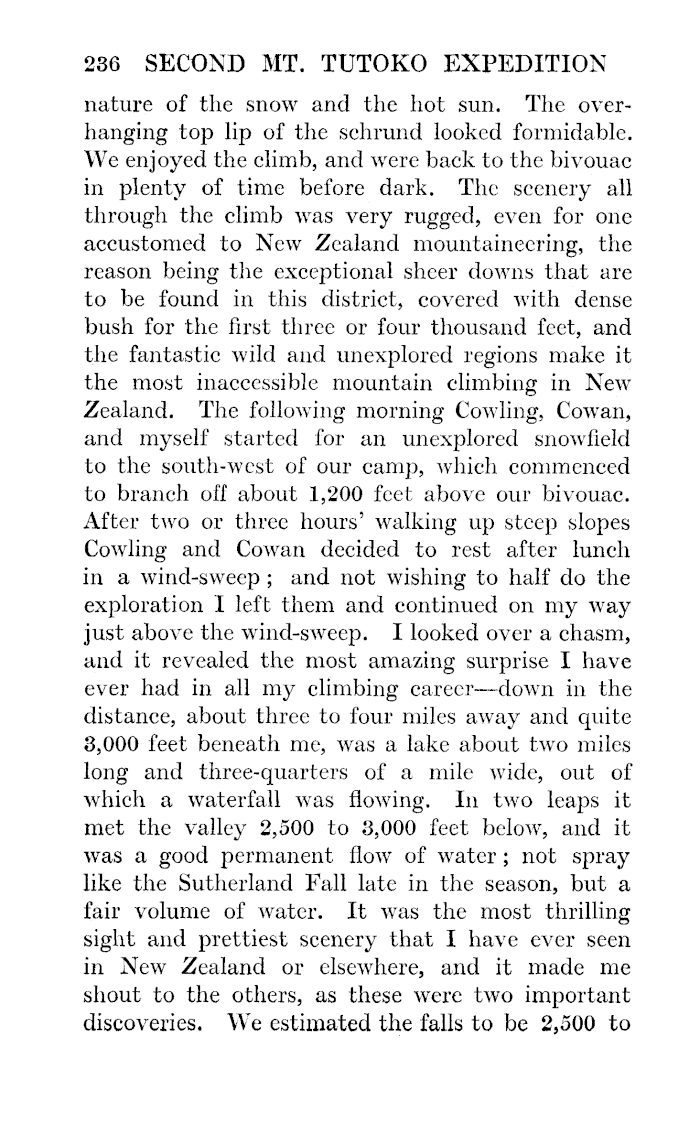 236 SECOND MT. TUTOKO EXPEDITION

nature of the snow and the hot sun. The overhanging top lip of the schrund looked formidable. We enjoyed the climb, and were back to the bivouac in plenty of time before dark. The scenery all through the climb was very rugged, even for one accustomed to New Zealand mountaineering, the reason being the exceptional sheer downs that are to be found in this district, covered with dense bush for the first three or four thousand feet, and the fantastic wild and unexplored regions make it the most inaccessible mountain climbing in New Zealand. The following morning Cowling, Cowan, and myself started for an unexplored snowfield to the south-west of our camp, which commenced to branch off about 1,200 feet above our bivouac. After two or three hours' walking up steep slopes Cowling and Cowan decided to rest after lunch in a wind-sweep; and not wishing to half do the exploration I left them and continued on my way just above the wind-sweep. I looked over a chasm, and it revealed the most amazing surprise I have ever had in all my climbing career—down in the distance, about three to four miles away and quite 3,000 feet beneath me, was a lake about two miles long and three-quarters of a mile wide, out of which a waterfall was flowing. In two leaps it met the valley 2,500 to 3,000 feet below, and it was a good permanent flow of water; not spray like the Sutherland Fall late in the season, but a fair volume of water. It was the most thrilling sight and prettiest scenery that I have ever seen in New Zealand or elsewhere, and it made me shout to the others, as these were two important discoveries. We estimated the falls to be 2,500 to